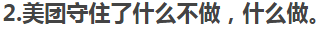 2.美团守住了什么不做，什么做。